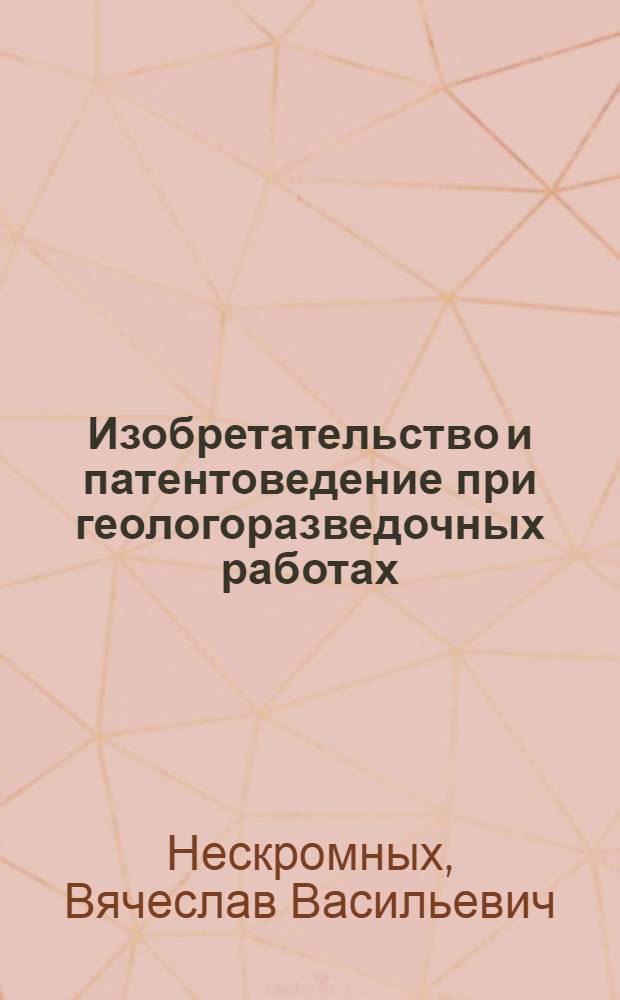 Изобретательство и патентоведение при геологоразведочных работах

Нескромных, Вячеслав Васильевич